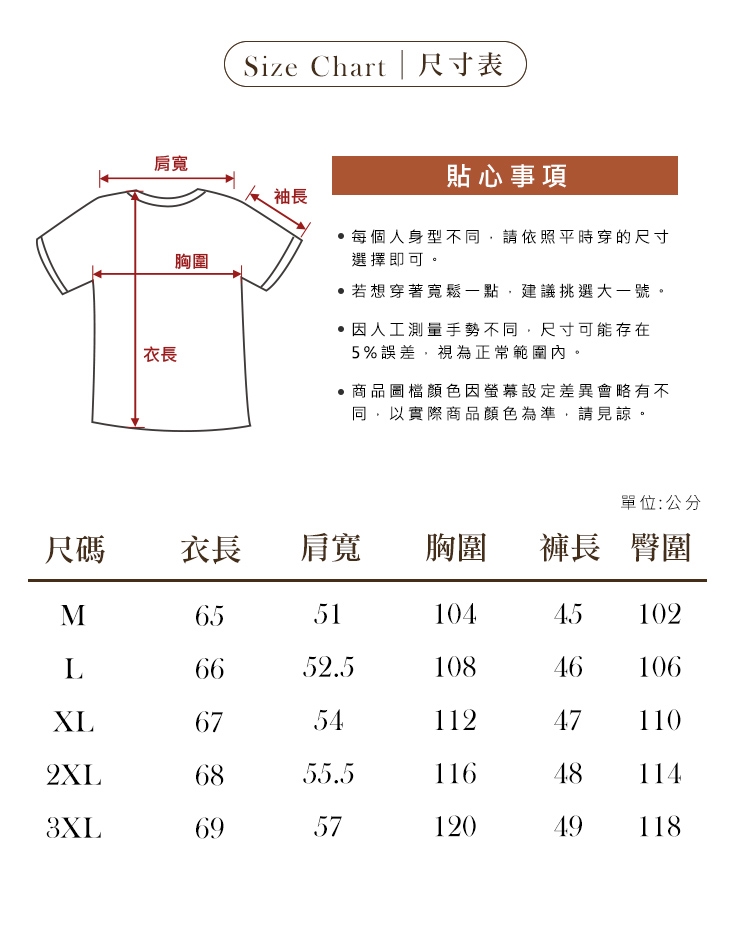 Size Chart | 尺寸表

肩寬
袖長
胸圍
衣長

貼心事項

• 每個人身型不同，請依照平時穿的尺寸選擇即可。

• 若想穿著寬鬆一點，建議挑選大一號。

• 因人工測量手勢不同，尺寸可能存在5%誤差，視為正常範圍內。

• 商品圖檔顏色因螢幕設定差異會略有不同，以實際商品顏色為準，請見諒。

單位:公分

| 尺碼 | 衣長 | 肩寬 | 胸圍 | 褲長 | 臀圍 |
|---|---|---|---|---|---|
| M | 65 | 51 | 104 | 45 | 102 |
| L | 66 | 52.5 | 108 | 46 | 106 |
| XL | 67 | 54 | 112 | 47 | 110 |
| 2XL | 68 | 55.5 | 116 | 48 | 114 |
| 3XL | 69 | 57 | 120 | 49 | 118 |